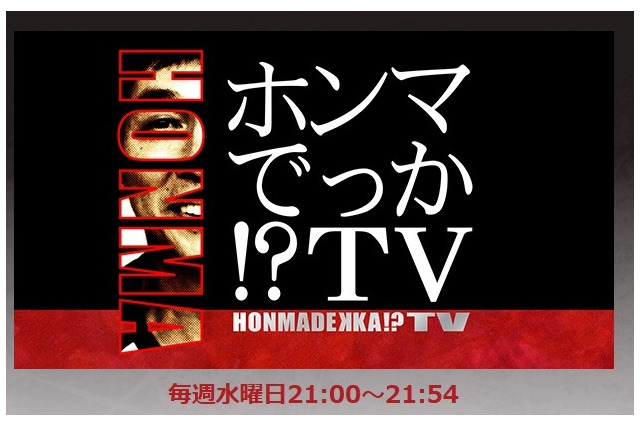 HONMA

ホンマ
でっか
!?TV

HONMADEKKA!?TV

毎週水曜日21:00～21:54